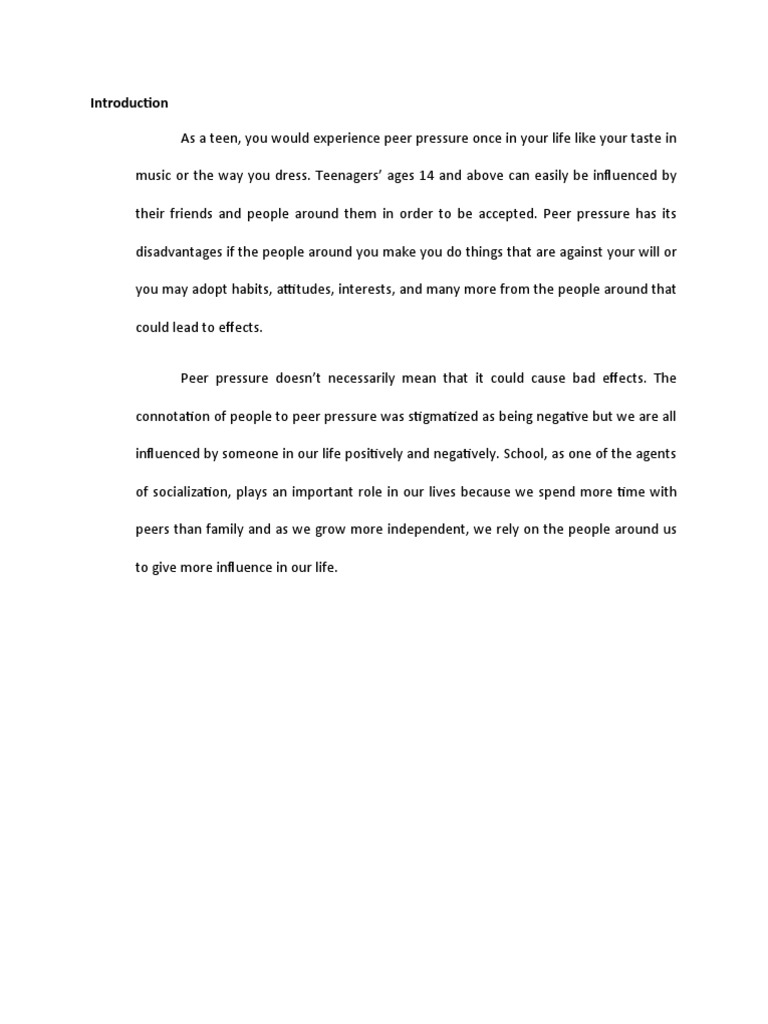 Introduction

As a teen, you would experience peer pressure once in your life like your taste in music or the way you dress. Teenagers' ages 14 and above can easily be influenced by their friends and people around them in order to be accepted. Peer pressure has its disadvantages if the people around you make you do things that are against your will or you may adopt habits, attitudes, interests, and many more from the people around that could lead to effects.

Peer pressure doesn't necessarily mean that it could cause bad effects. The connotation of people to peer pressure was stigmatized as being negative but we are all influenced by someone in our life positively and negatively. School, as one of the agents of socialization, plays an important role in our lives because we spend more time with peers than family and as we grow more independent, we rely on the people around us to give more influence in our life.